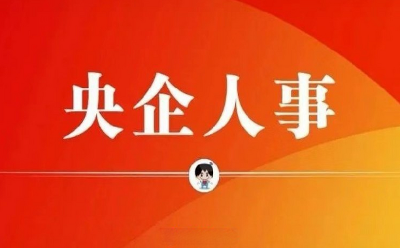 央企人事